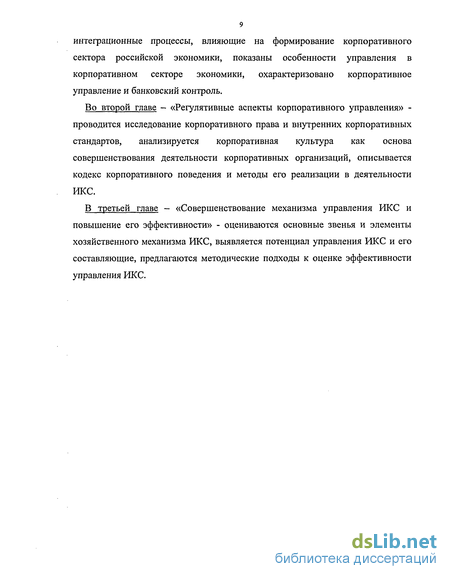 9

интеграционные процессы, влияющие на формирование корпоративного сектора российской экономики, показаны особенности управления в корпоративном секторе экономики, охарактеризовано корпоративное управление и банковский контроль.

Во второй главе – «Регулятивные аспекты корпоративного управления» - проводится исследование корпоративного права и внутренних корпоративных стандартов, анализируется корпоративная культура как основа совершенствования деятельности корпоративных организаций, описывается кодекс корпоративного поведения и методы его реализации в деятельности ИКС.

В третьей главе – «Совершенствование механизма управления ИКС и повышение его эффективности» - оцениваются основные звенья и элементы хозяйственного механизма ИКС, выявляется потенциал управления ИКС и его составляющие, предлагаются методические подходы к оценке эффективности управления ИКС.

dsLib.net
библиотека диссертаций